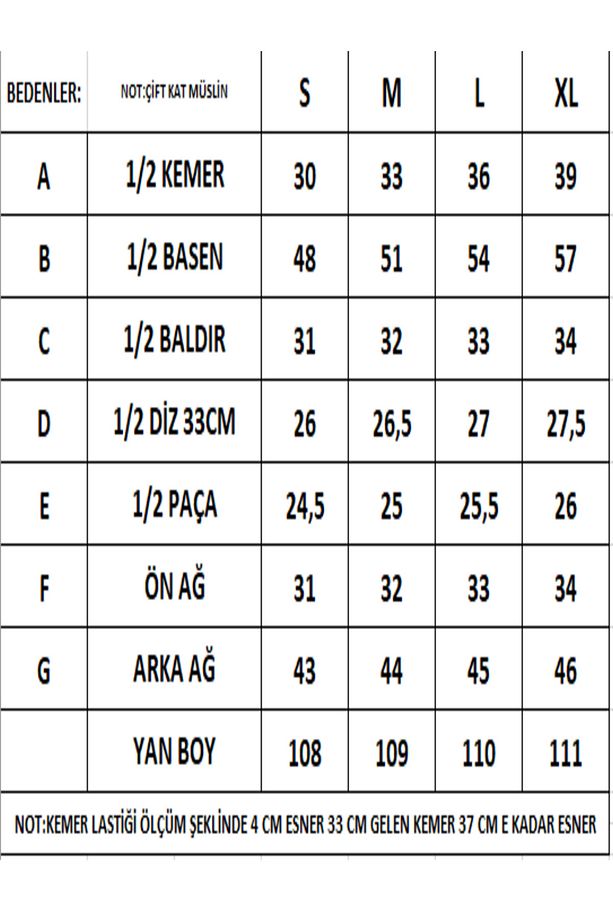 | BEDENLER: | NOT:ÇİFT KAT MÜSLİN | S | M | L | XL |
|---|---|---|---|---|---|
| A | 1/2 KEMER | 30 | 33 | 36 | 39 |
| B | 1/2 BASEN | 48 | 51 | 54 | 57 |
| C | 1/2 BALDIR | 31 | 32 | 33 | 34 |
| D | 1/2 DİZ 33CM | 26 | 26,5 | 27 | 27,5 |
| E | 1/2 PAÇA | 24,5 | 25 | 25,5 | 26 |
| F | ÖN AĞ | 31 | 32 | 33 | 34 |
| G | ARKA AĞ | 43 | 44 | 45 | 46 |
|  | YAN BOY | 108 | 109 | 110 | 111 |

NOT:KEMER LASTİĞİ ÖLÇÜM ŞEKLİNDE 4 CM ESNER 33 CM GELEN KEMER 37 CM E KADAR ESNER